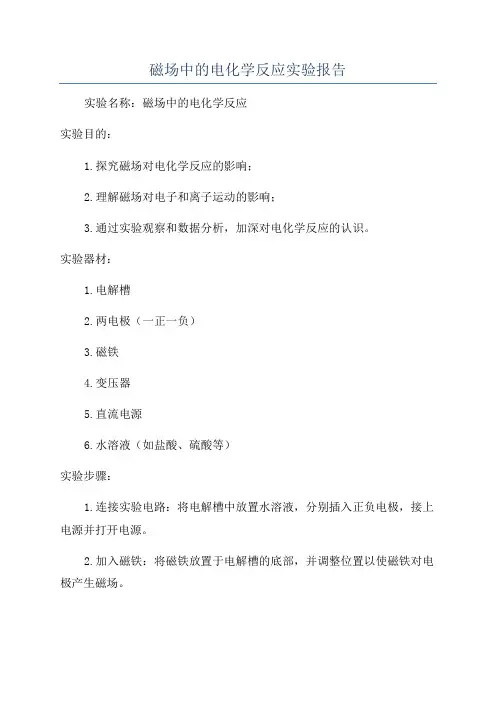 磁场中的电化学反应实验报告

实验名称：磁场中的电化学反应

实验目的：

1.探究磁场对电化学反应的影响；

2.理解磁场对电子和离子运动的影响；

3.通过实验观察和数据分析，加深对电化学反应的认识。

实验器材：

1.电解槽

2.两电极（一正一负）

3.磁铁

4.变压器

5.直流电源

6.水溶液（如盐酸、硫酸等）

实验步骤：

1.连接实验电路：将电解槽中放置水溶液，分别插入正负电极，接上电源并打开电源。

2.加入磁铁：将磁铁放置于电解槽的底部，并调整位置以使磁铁对电极产生磁场。